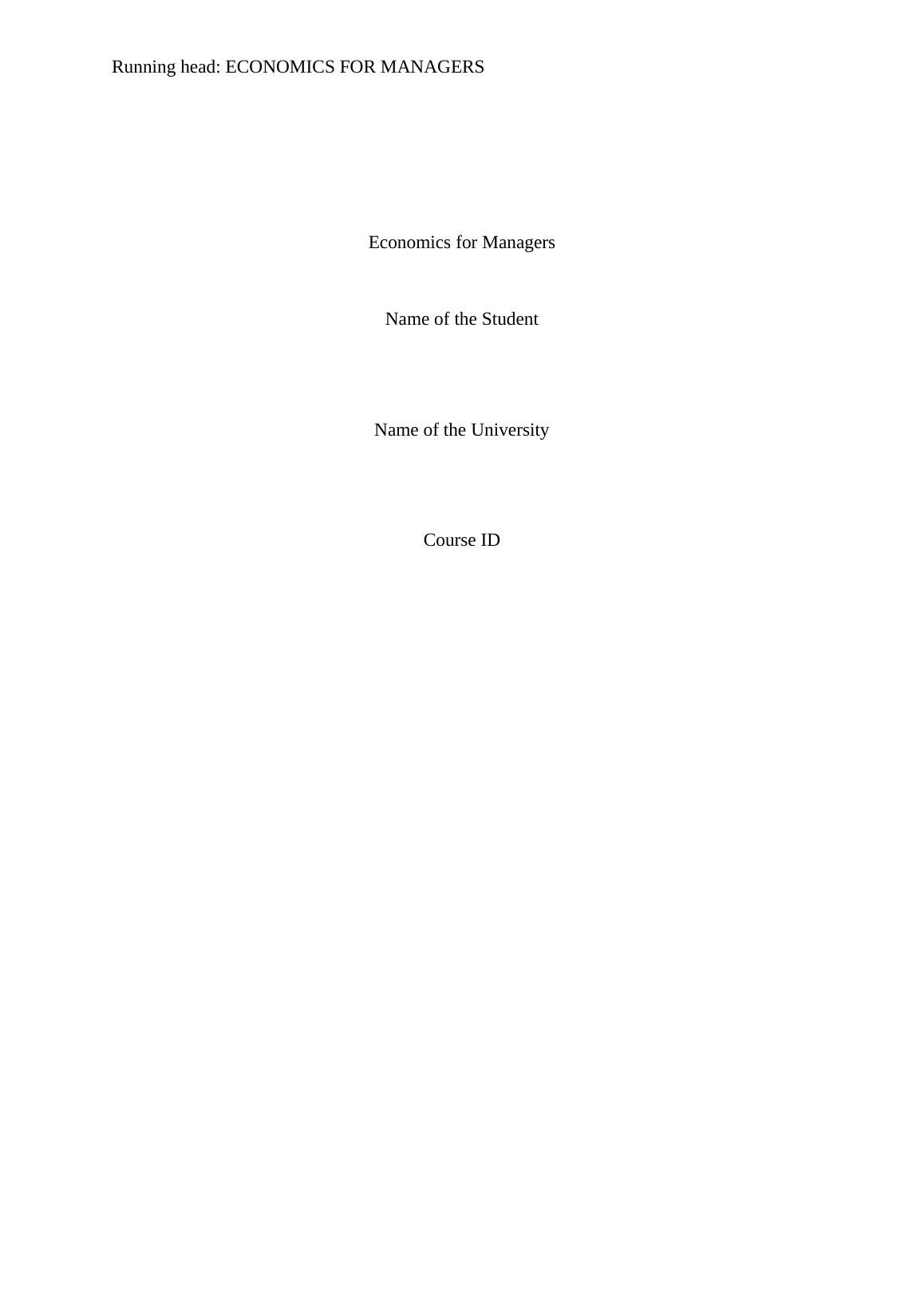 Running head: ECONOMICS FOR MANAGERS

Economics for Managers

Name of the Student

Name of the University

Course ID